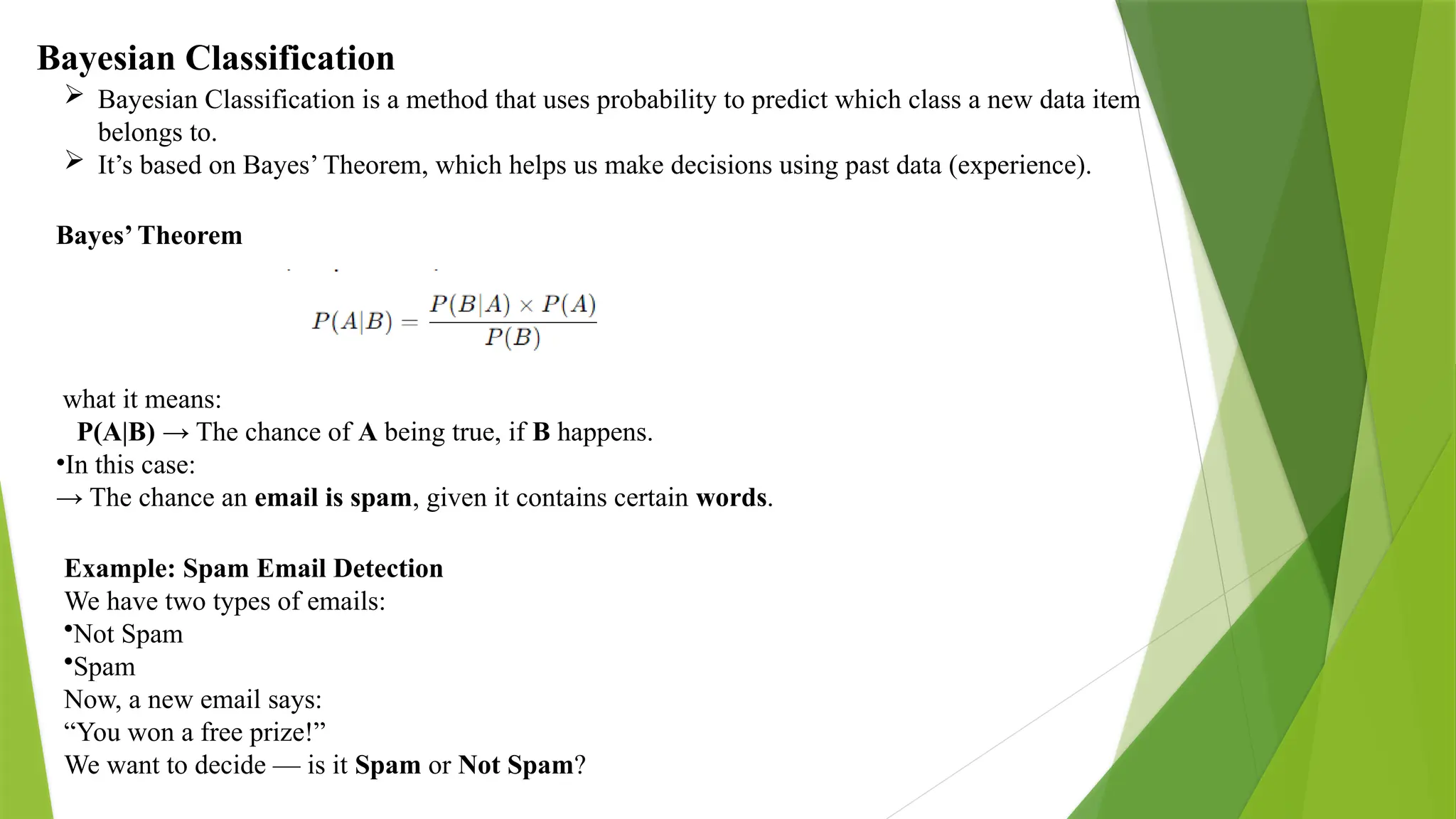 Bayesian Classification

➢ Bayesian Classification is a method that uses probability to predict which class a new data item belongs to.
➢ It’s based on Bayes’ Theorem, which helps us make decisions using past data (experience).

Bayes’ Theorem

$P(A|B) = \frac{P(B|A) \times P(A)}{P(B)}$

what it means:
P(A|B) → The chance of A being true, if B happens.
•In this case:
→ The chance an email is spam, given it contains certain words.

Example: Spam Email Detection
We have two types of emails:
•Not Spam
•Spam
Now, a new email says:
“You won a free prize!”
We want to decide — is it Spam or Not Spam?